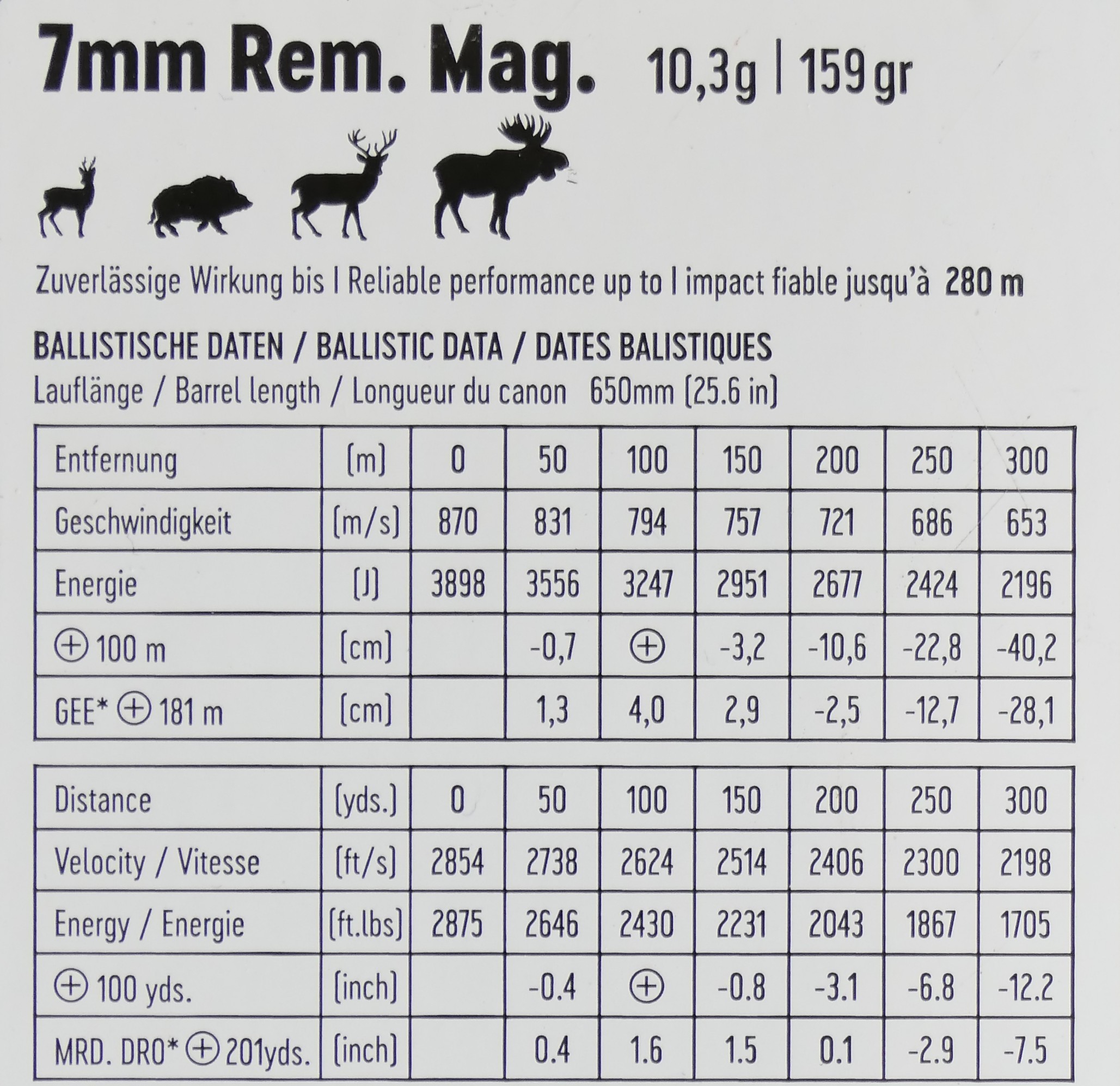 7mm Rem. Mag. 10,3g | 159 gr

Zuverlässige Wirkung bis | Reliable performance up to | impact fiable jusqu'à 280 m

BALLISTISCHE DATEN / BALLISTIC DATA / DATES BALISTIQUES

Lauflänge / Barrel length / Longueur du canon 650mm (25.6 in)

| Entfernung | (m) | 0 | 50 | 100 | 150 | 200 | 250 | 300 |
|---|---|---|---|---|---|---|---|---|
| Geschwindigkeit | (m/s) | 870 | 831 | 794 | 757 | 721 | 686 | 653 |
| Energie | (J) | 3898 | 3556 | 3247 | 2951 | 2677 | 2424 | 2196 |
| ⊕ 100 m | (cm) | | -0,7 | ⊕ | -3,2 | -10,6 | -22,8 | -40,2 |
| GEE* ⊕ 181 m | (cm) | | 1,3 | 4,0 | 2,9 | -2,5 | -12,7 | -28,1 |

| Distance | (yds.) | 0 | 50 | 100 | 150 | 200 | 250 | 300 |
|---|---|---|---|---|---|---|---|---|
| Velocity / Vitesse | (ft/s) | 2854 | 2738 | 2624 | 2514 | 2406 | 2300 | 2198 |
| Energy / Energie | (ft.lbs) | 2875 | 2646 | 2430 | 2231 | 2043 | 1867 | 1705 |
| ⊕ 100 yds. | (inch) | | -0.4 | ⊕ | -0.8 | -3.1 | -6.8 | -12.2 |
| MRD. DRO* ⊕ 201yds. | (inch) | | 0.4 | 1.6 | 1.5 | 0.1 | -2.9 | -7.5 |